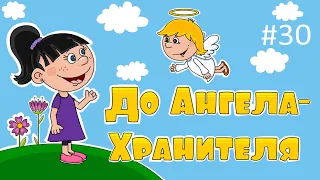 #30

До Ангела-Хранителя